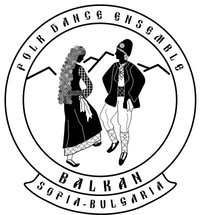 FOLK DANCE ENSEMBLE

BALKAN
SOFIA-BULGARIA